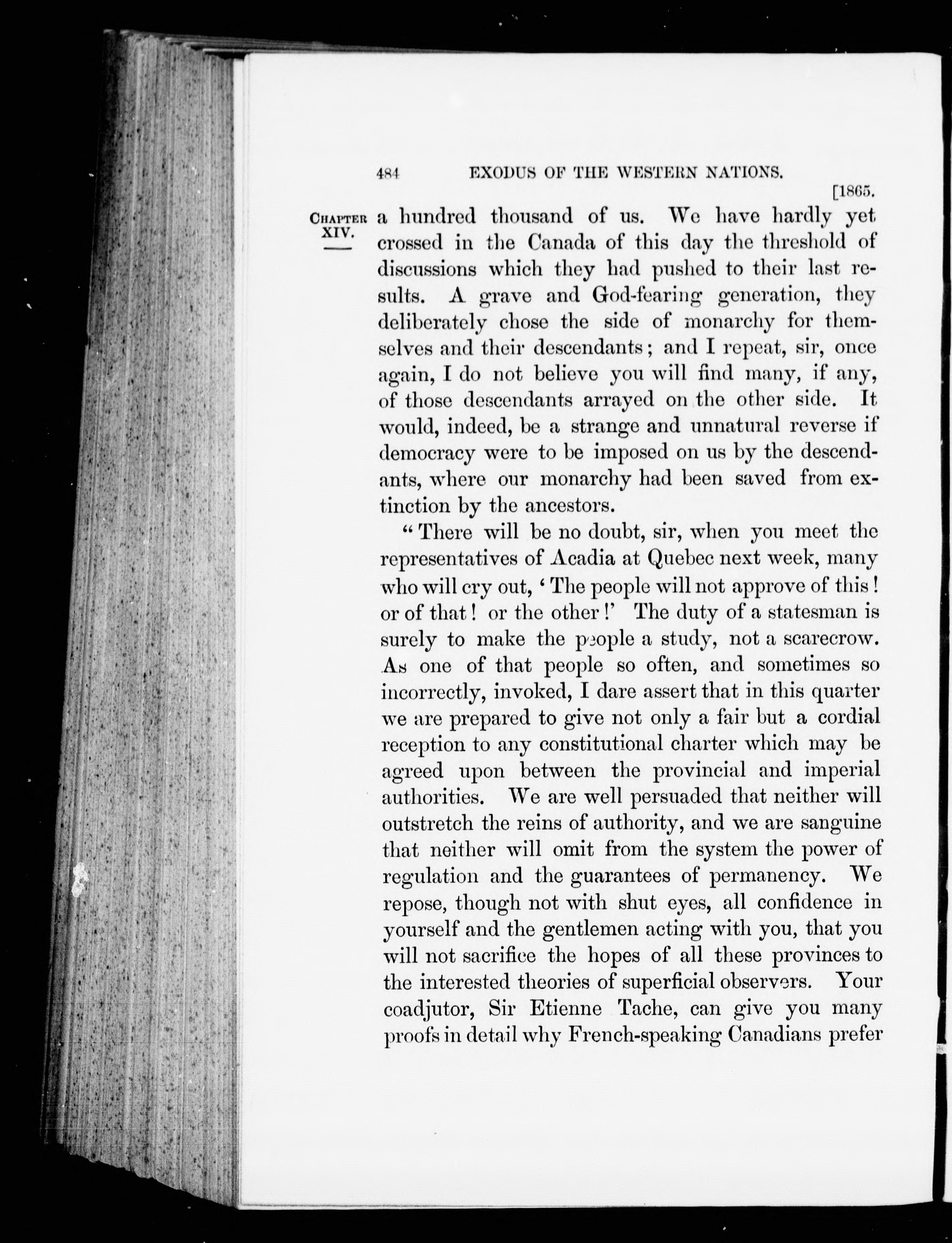 484 EXODUS OF THE WESTERN NATIONS.

[1865.

CHAPTER XIV.

a hundred thousand of us. We have hardly yet crossed in the Canada of this day the threshold of discussions which they had pushed to their last results. A grave and God-fearing generation, they deliberately chose the side of monarchy for themselves and their descendants; and I repeat, sir, once again, I do not believe you will find many, if any, of those descendants arrayed on the other side. It would, indeed, be a strange and unnatural reverse if democracy were to be imposed on us by the descendants, where our monarchy had been saved from extinction by the ancestors.

"There will be no doubt, sir, when you meet the representatives of Acadia at Quebec next week, many who will cry out, 'The people will not approve of this! or of that! or the other!' The duty of a statesman is surely to make the people a study, not a scarecrow. As one of that people so often, and sometimes so incorrectly, invoked, I dare assert that in this quarter we are prepared to give not only a fair but a cordial reception to any constitutional charter which may be agreed upon between the provincial and imperial authorities. We are well persuaded that neither will outstretch the reins of authority, and we are sanguine that neither will omit from the system the power of regulation and the guarantees of permanency. We repose, though not with shut eyes, all confidence in yourself and the gentlemen acting with you, that you will not sacrifice the hopes of all these provinces to the interested theories of superficial observers. Your coadjutor, Sir Etienne Tache, can give you many proofs in detail why French-speaking Canadians prefer